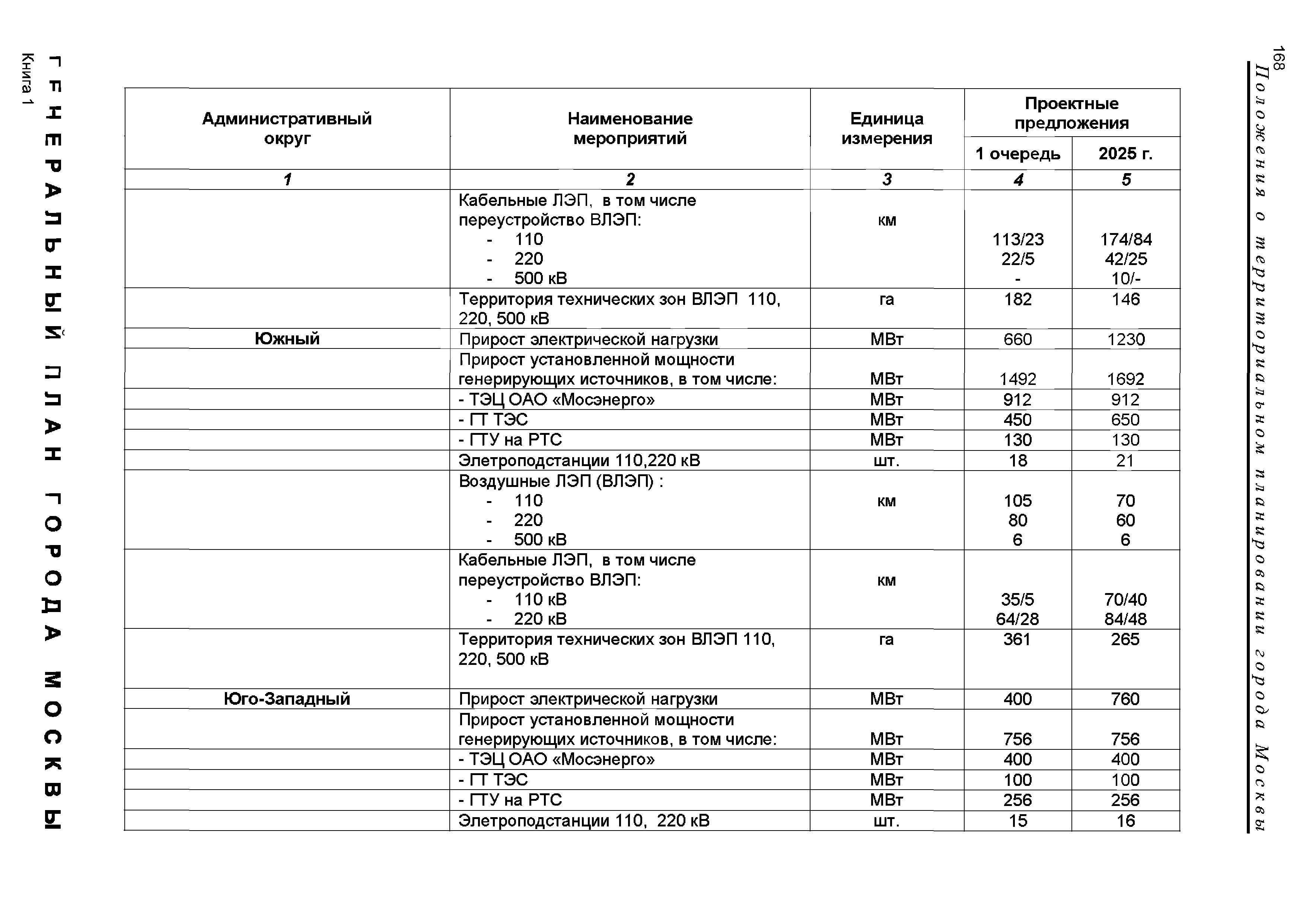 168

Положения о территориальном планировании города Москвы

| Административный округ | Наименование мероприятий | Единица измерения | Проектные предложения 1 очередь | Проектные предложения 2025 г. |
|---|---|---|---|---|
| 1 | 2 | 3 | 4 | 5 |
| | Кабельные ЛЭП, в том числе переустройство ВЛЭП: - 110 - 220 - 500 кВ | км | 113/23 22/5 - | 174/84 42/25 10/- |
| | Территория технических зон ВЛЭП 110, 220, 500 кВ | га | 182 | 146 |
| Южный | Прирост электрической нагрузки | МВт | 660 | 1230 |
| | Прирост установленной мощности генерирующих источников, в том числе: | МВт | 1492 | 1692 |
| | - ТЭЦ ОАО «Мосэнерго» | МВт | 912 | 912 |
| | - ГТ ТЭС | МВт | 450 | 650 |
| | - ГТУ на РТС | МВт | 130 | 130 |
| | Элетроподстанции 110,220 кВ | шт. | 18 | 21 |
| | Воздушные ЛЭП (ВЛЭП) : - 110 - 220 - 500 кВ | км | 105 80 6 | 70 60 6 |
| | Кабельные ЛЭП, в том числе переустройство ВЛЭП: - 110 кВ - 220 кВ | км | 35/5 64/28 | 70/40 84/48 |
| | Территория технических зон ВЛЭП 110, 220, 500 кВ | га | 361 | 265 |
| Юго-Западный | Прирост электрической нагрузки | МВт | 400 | 760 |
| | Прирост установленной мощности генерирующих источников, в том числе: | МВт | 756 | 756 |
| | - ТЭЦ ОАО «Мосэнерго» | МВт | 400 | 400 |
| | - ГТ ТЭС | МВт | 100 | 100 |
| | - ГТУ на РТС | МВт | 256 | 256 |
| | Элетроподстанции 110, 220 кВ | шт. | 15 | 16 |

ГЕНЕРАЛЬНЫЙ ПЛАН ГОРОДА МОСКВЫ
Книга 1